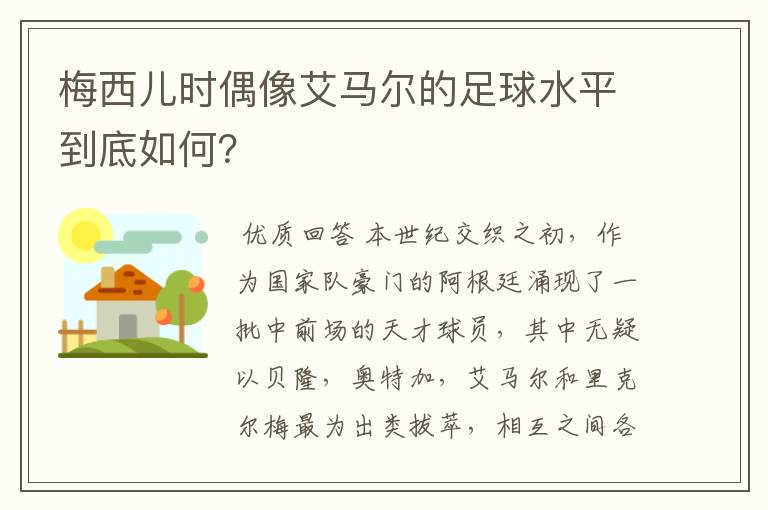 梅西儿时偶像艾马尔的足球水平到底如何?

优质回答 本世纪交织之初，作为国家队豪门的阿根廷涌现了一批中前场的天才球员，其中无疑以贝隆，奥特加，艾马尔和里克尔梅最为出类拔萃，相互之间各